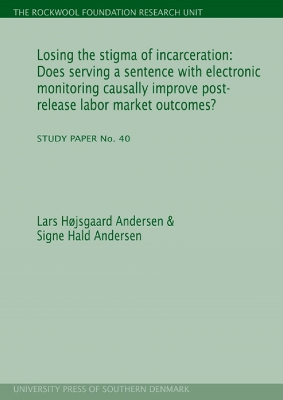 THE ROCKWOOL FOUNDATION RESEARCH UNIT

Losing the stigma of incarceration: Does serving a sentence with electronic monitoring causally improve post-release labor market outcomes?

STUDY PAPER No. 40

Lars Højsgaard Andersen & Signe Hald Andersen

UNIVERSITY PRESS OF SOUTHERN DENMARK